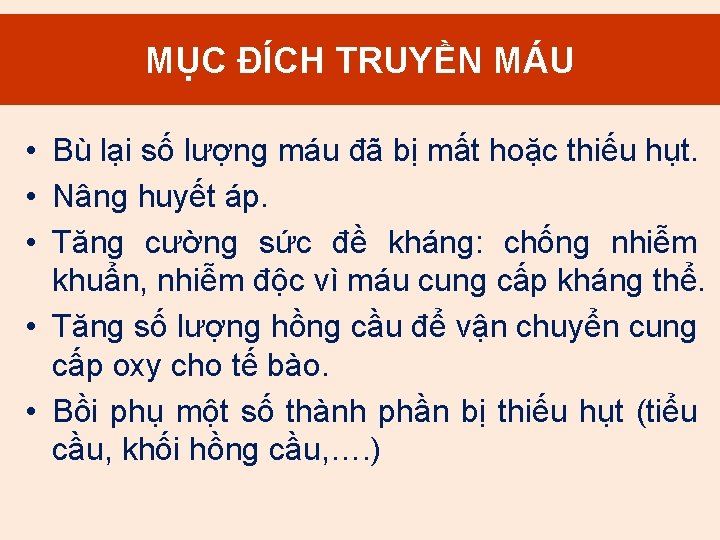 MỤC ĐÍCH TRUYỀN MÁU

• Bù lại số lượng máu đã bị mất hoặc thiếu hụt.
• Nâng huyết áp.
• Tăng cường sức đề kháng: chống nhiễm khuẩn, nhiễm độc vì máu cung cấp kháng thể.
• Tăng số lượng hồng cầu để vận chuyển cung cấp oxy cho tế bào.
• Bồi phụ một số thành phần bị thiếu hụt (tiểu cầu, khối hồng cầu,….)